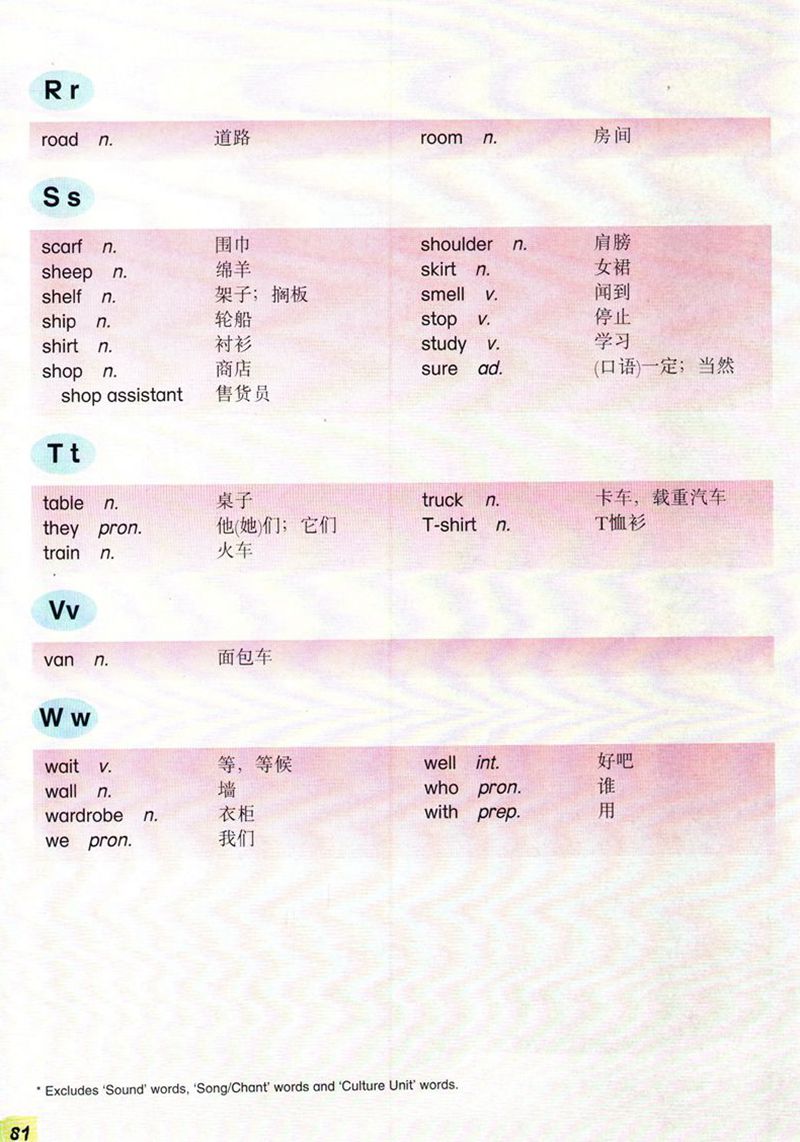 R r

road n. 道路
room n. 房间

S s

scarf n. 围巾
sheep n. 绵羊
shelf n. 架子；搁板
ship n. 轮船
shirt n. 衬衫
shop n. 商店
shop assistant 售货员
shoulder n. 肩膀
skirt n. 女裙
smell v. 闻到
stop v. 停止
study v. 学习
sure ad. (口语)一定；当然

T t

table n. 桌子
they pron. 他(她)们；它们
train n. 火车
truck n. 卡车，载重汽车
T-shirt n. T恤衫

Vv

van n. 面包车

W w

wait v. 等，等候
wall n. 墙
wardrobe n. 衣柜
we pron. 我们
well int. 好吧
who pron. 谁
with prep. 用

* Excludes 'Sound' words, 'Song/Chant' words and 'Culture Unit' words.

81